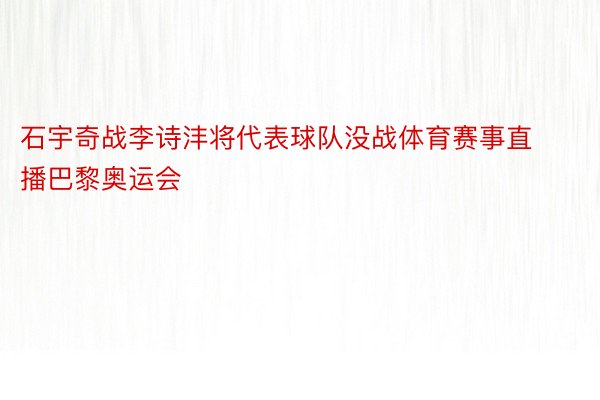 石宇奇战李诗沣将代表球队没战体育赛事直播巴黎奥运会